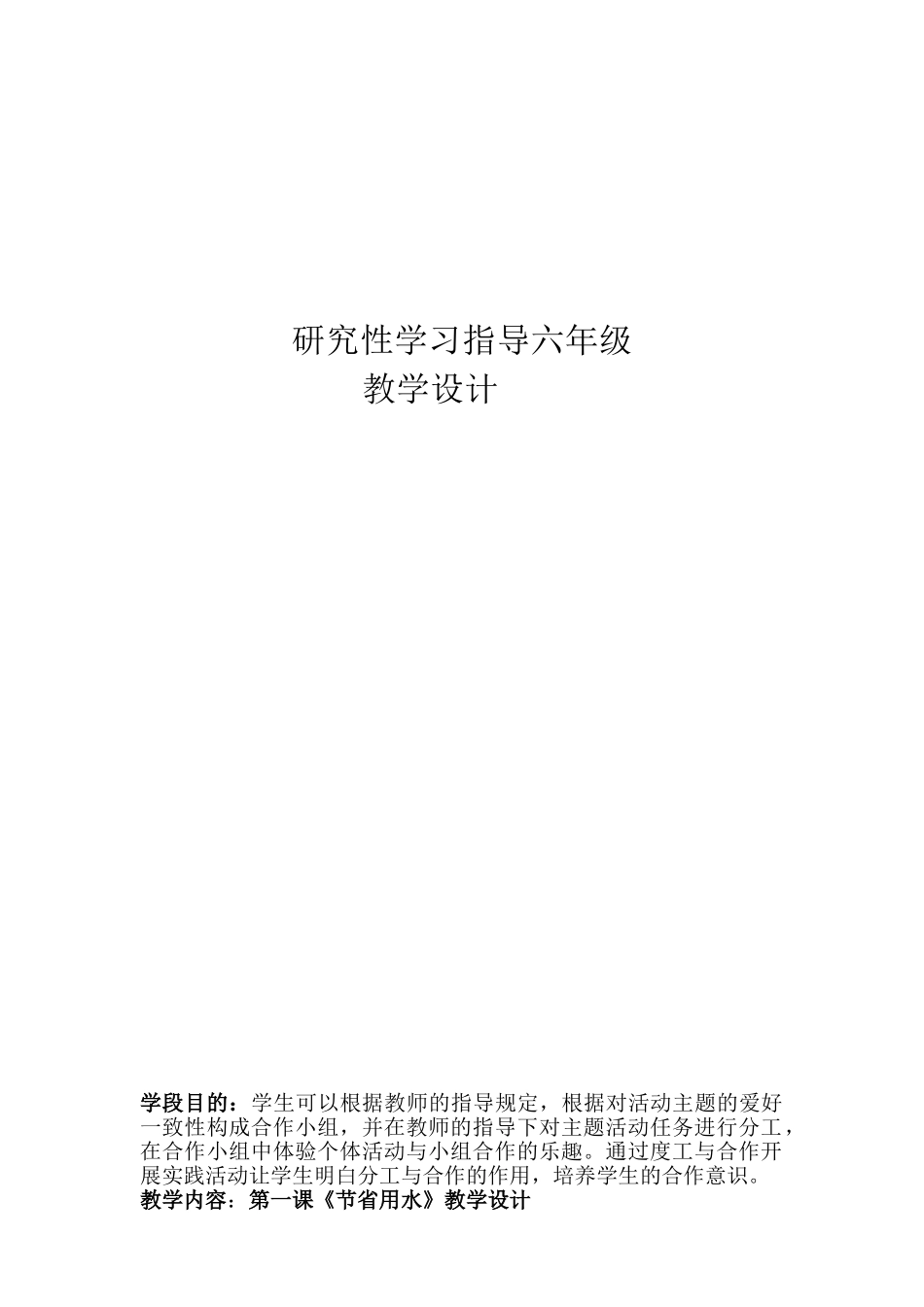 研究性学习指导六年级
教学设计

学段目的：学生可以根据教师的指导规定，根据对活动主题的爱好一致性构成合作小组，并在教师的指导下对主题活动任务进行分工，在合作小组中体验个体活动与小组合作的乐趣。通过度工与合作开展实践活动让学生明白分工与合作的作用，培养学生的合作意识。
教学内容：第一课《节省用水》教学设计